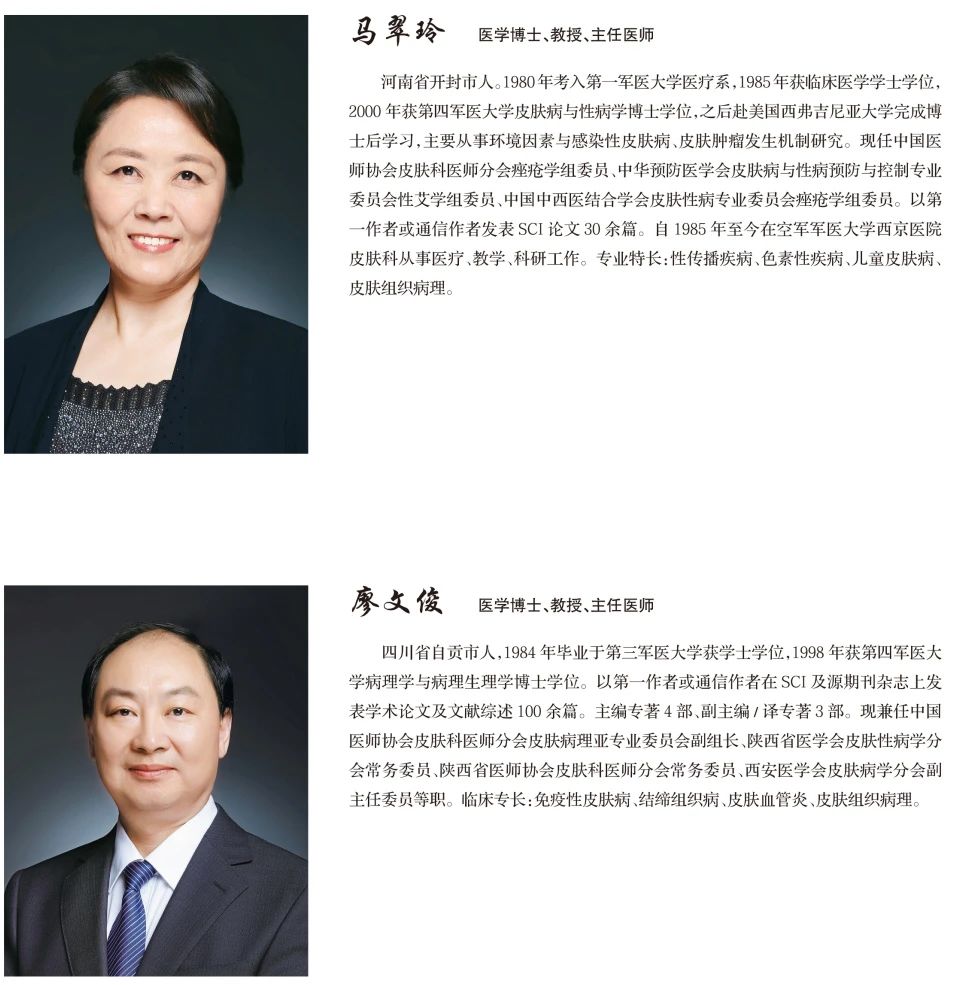 马翠玲 医学博士、教授、主任医师

河南省开封市人。1980年考入第一军医大学医疗系,1985年获临床医学学士学位,2000年获第四军医大学皮肤病与性病学博士学位,之后赴美国西弗吉尼亚大学完成博士后学习,主要从事环境因素与感染性皮肤病、皮肤肿瘤发生机制研究。现任中国医师协会皮肤科医师分会痤疮学组委员、中华预防医学会皮肤病与性病预防与控制专业委员会性艾学组委员、中国中西医结合学会皮肤性病专业委员会痤疮学组委员。以第一作者或通信作者发表SCI论文30余篇。自1985年至今在空军军医大学西京医院皮肤科从事医疗、教学、科研工作。专业特长:性传播疾病、色素性疾病、儿童皮肤病、皮肤组织病理。

廖文俊 医学博士、教授、主任医师

四川省自贡市人,1984年毕业于第三军医大学获学士学位,1998年获第四军医大学病理学与病理生理学博士学位。以第一作者或通信作者在SCI及源期刊杂志上发表学术论文及文献综述100余篇。主编专著4部、副主编/译专著3部。现兼任中国医师协会皮肤科医师分会皮肤病理亚专业委员会副组长、陕西省医学会皮肤性病学分会常务委员、陕西省医师协会皮肤科医师分会常务委员、西安医学会皮肤病学分会副主任委员等职。临床专长:免疫性皮肤病、结缔组织病、皮肤血管炎、皮肤组织病理。